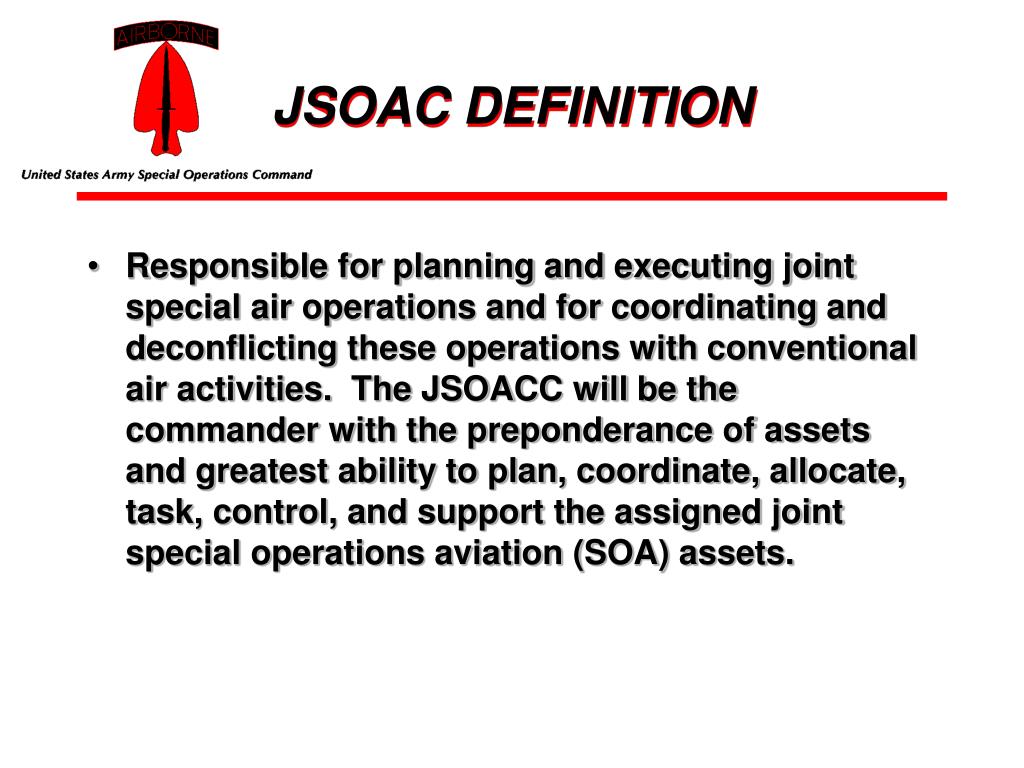 AIRBORNE

JSOAC DEFINITION

United States Army Special Operations Command

• Responsible for planning and executing joint special air operations and for coordinating and deconflicting these operations with conventional air activities. The JSOACC will be the commander with the preponderance of assets and greatest ability to plan, coordinate, allocate, task, control, and support the assigned joint special operations aviation (SOA) assets.